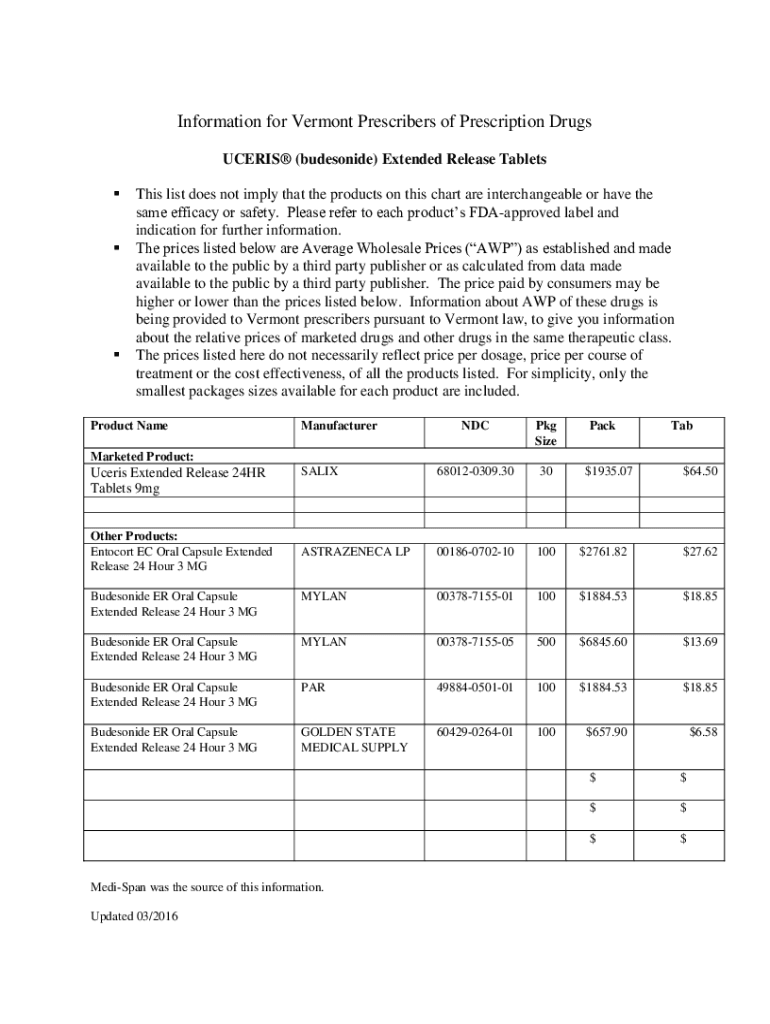 Information for Vermont Prescribers of Prescription Drugs

UCERIS® (budesonide) Extended Release Tablets

▪ This list does not imply that the products on this chart are interchangeable or have the same efficacy or safety. Please refer to each product's FDA-approved label and indication for further information.
▪ The prices listed below are Average Wholesale Prices ("AWP") as established and made available to the public by a third party publisher or as calculated from data made available to the public by a third party publisher. The price paid by consumers may be higher or lower than the prices listed below. Information about AWP of these drugs is being provided to Vermont prescribers pursuant to Vermont law, to give you information about the relative prices of marketed drugs and other drugs in the same therapeutic class.
▪ The prices listed here do not necessarily reflect price per dosage, price per course of treatment or the cost effectiveness, of all the products listed. For simplicity, only the smallest packages sizes available for each product are included.

| Product Name | Manufacturer | NDC | Pkg Size | Pack | Tab |
|---|---|---|---|---|---|
| Marketed Product: | | | | | |
| Uceris Extended Release 24HR Tablets 9mg | SALIX | 68012-0309.30 | 30 | $1935.07 | $64.50 |
| | | | | | |
| Other Products: | | | | | |
| Entocort EC Oral Capsule Extended Release 24 Hour 3 MG | ASTRAZENECA LP | 00186-0702-10 | 100 | $2761.82 | $27.62 |
| Budesonide ER Oral Capsule Extended Release 24 Hour 3 MG | MYLAN | 00378-7155-01 | 100 | $1884.53 | $18.85 |
| Budesonide ER Oral Capsule Extended Release 24 Hour 3 MG | MYLAN | 00378-7155-05 | 500 | $6845.60 | $13.69 |
| Budesonide ER Oral Capsule Extended Release 24 Hour 3 MG | PAR | 49884-0501-01 | 100 | $1884.53 | $18.85 |
| Budesonide ER Oral Capsule Extended Release 24 Hour 3 MG | GOLDEN STATE MEDICAL SUPPLY | 60429-0264-01 | 100 | $657.90 | $6.58 |
| | | | | $ | $ |
| | | | | $ | $ |
| | | | | $ | $ |

Medi-Span was the source of this information.

Updated 03/2016